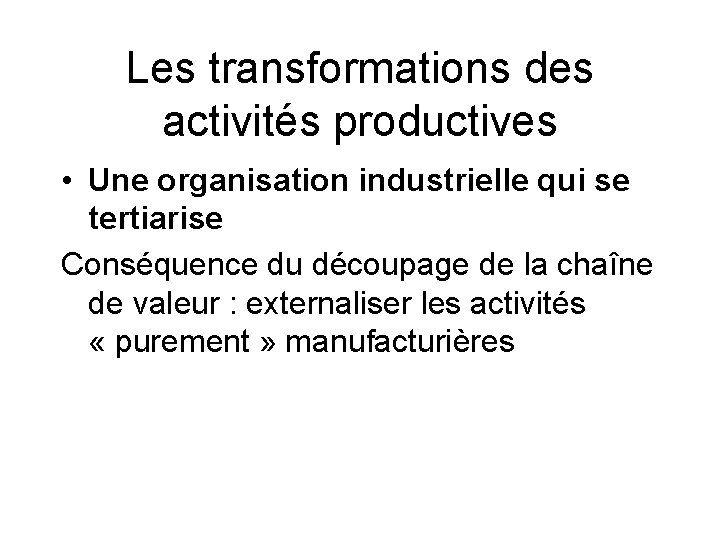 Les transformations des activités productives

• Une organisation industrielle qui se tertiarise

Conséquence du découpage de la chaîne de valeur : externaliser les activités « purement » manufacturières